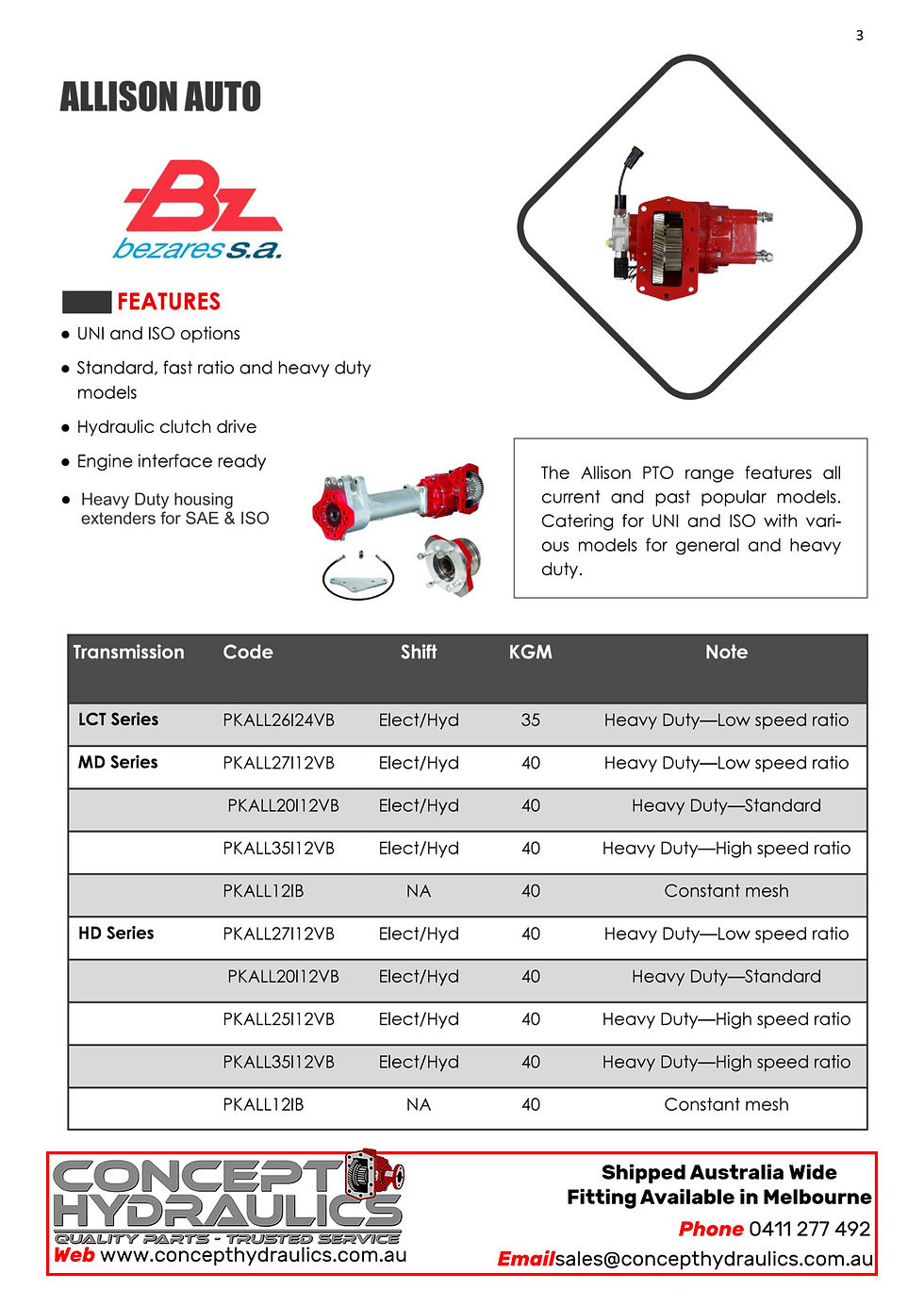 3

ALLISON AUTO

Bz
bezares s.a.

FEATURES

- UNI and ISO options
- Standard, fast ratio and heavy duty models
- Hydraulic clutch drive
- Engine interface ready
- Heavy Duty housing extenders for SAE & ISO

The Allison PTO range features all current and past popular models. Catering for UNI and ISO with various models for general and heavy duty.

| Transmission | Code | Shift | KGM | Note |
|---|---|---|---|---|
| LCT Series | PKALL26I24VB | Elect/Hyd | 35 | Heavy Duty—Low speed ratio |
| MD Series | PKALL27I12VB | Elect/Hyd | 40 | Heavy Duty—Low speed ratio |
| | PKALL20I12VB | Elect/Hyd | 40 | Heavy Duty—Standard |
| | PKALL35I12VB | Elect/Hyd | 40 | Heavy Duty—High speed ratio |
| | PKALL12IB | NA | 40 | Constant mesh |
| HD Series | PKALL27I12VB | Elect/Hyd | 40 | Heavy Duty—Low speed ratio |
| | PKALL20I12VB | Elect/Hyd | 40 | Heavy Duty—Standard |
| | PKALL25I12VB | Elect/Hyd | 40 | Heavy Duty—High speed ratio |
| | PKALL35I12VB | Elect/Hyd | 40 | Heavy Duty—High speed ratio |
| | PKALL12IB | NA | 40 | Constant mesh |

CONCEPT HYDRAULICS
QUALITY PARTS - TRUSTED SERVICE
Web www.concepthydraulics.com.au

Shipped Australia Wide
Fitting Available in Melbourne
Phone 0411 277 492
Emailsales@concepthydraulics.com.au